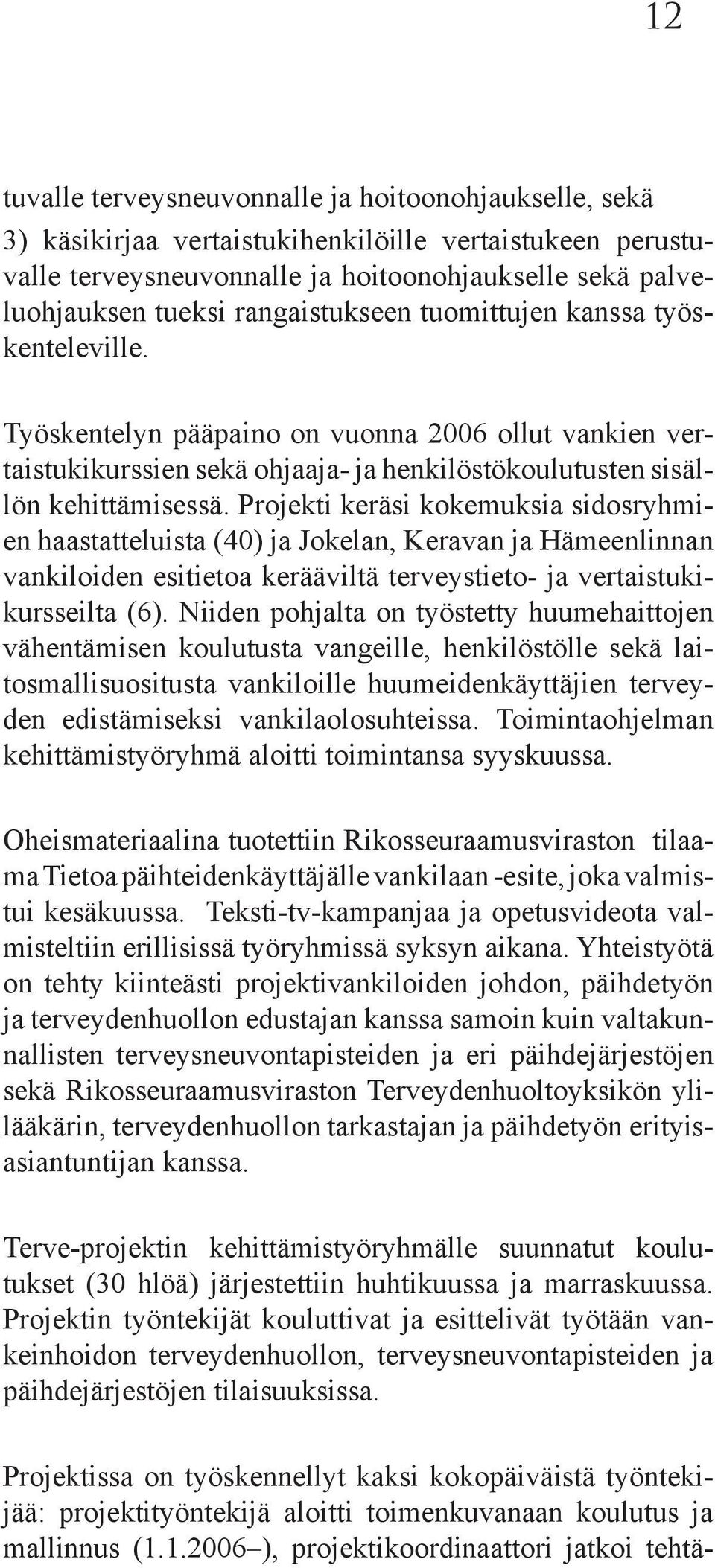 12

tuvalle terveysneuvonnalle ja hoitoonohjaukselle, sekä 3) käsikirjaa vertaistukihenkilöille vertaistukeen perustuvalle terveysneuvonnalle ja hoitoonohjaukselle sekä palveluohjauksen tueksi rangaistukseen tuomittujen kanssa työskenteleville.

Työskentelyn pääpaino on vuonna 2006 ollut vankien vertaistukikurssien sekä ohjaaja- ja henkilöstökoulutusten sisällön kehittämisessä. Projekti keräsi kokemuksia sidosryhmien haastatteluista (40) ja Jokelan, Keravan ja Hämeenlinnan vankiloiden esitietoa kerääviltä terveystieto- ja vertaistukikursseilta (6). Niiden pohjalta on työstetty huumehaittojen vähentämisen koulutusta vangeille, henkilöstölle sekä laitosmallisuositusta vankiloille huumeidenkäyttäjien terveyden edistämiseksi vankilaolosuhteissa. Toimintaohjelman kehittämistyöryhmä aloitti toimintansa syyskuussa.

Oheismateriaalina tuotettiin Rikosseuraamusviraston tilaama Tietoa päihteidenkäyttäjälle vankilaan -esite, joka valmistui kesäkuussa. Teksti-tv-kampanjaa ja opetusvideota valmisteltiin erillisissä työryhmissä syksyn aikana. Yhteistyötä on tehty kiinteästi projektivankiloiden johdon, päihdetyön ja terveydenhuollon edustajan kanssa samoin kuin valtakunnallisten terveysneuvontapisteiden ja eri päihdejärjestöjen sekä Rikosseuraamusviraston Terveydenhuoltoyksikön ylilääkärin, terveydenhuollon tarkastajan ja päihdetyön erityisasiantuntijan kanssa.

Terve-projektin kehittämistyöryhmälle suunnatut koulutukset (30 hlöä) järjestettiin huhtikuussa ja marraskuussa. Projektin työntekijät kouluttivat ja esittelivät työtään vankeinhoidon terveydenhuollon, terveysneuvontapisteiden ja päihdejärjestöjen tilaisuuksissa.

Projektissa on työskennellyt kaksi kokopäiväistä työntekijää: projektityöntekijä aloitti toimenkuvanaan koulutus ja mallinnus (1.1.2006–), projektikoordinaattori jatkoi tehtä-